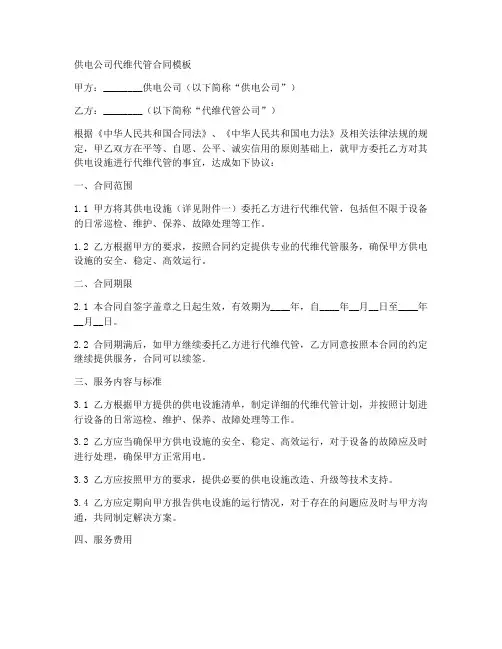 供电公司代维代管合同模板

甲方：________供电公司（以下简称“供电公司”）

乙方：________（以下简称“代维代管公司”）

根据《中华人民共和国合同法》、《中华人民共和国电力法》及相关法律法规的规定，甲乙双方在平等、自愿、公平、诚实信用的原则基础上，就甲方委托乙方对其供电设施进行代维代管的事宜，达成如下协议：

一、合同范围

1.1 甲方将其供电设施（详见附件一）委托乙方进行代维代管，包括但不限于设备的日常巡检、维护、保养、故障处理等工作。

1.2 乙方根据甲方的要求，按照合同约定提供专业的代维代管服务，确保甲方供电设施的安全、稳定、高效运行。

二、合同期限

2.1 本合同自签字盖章之日起生效，有效期为____年，自____年__月__日至____年__月__日。

2.2 合同期满后，如甲方继续委托乙方进行代维代管，乙方同意按照本合同的约定继续提供服务，合同可以续签。

三、服务内容与标准

3.1 乙方根据甲方提供的供电设施清单，制定详细的代维代管计划，并按照计划进行设备的日常巡检、维护、保养、故障处理等工作。

3.2 乙方应当确保甲方供电设施的安全、稳定、高效运行，对于设备的故障应及时进行处理，确保甲方正常用电。

3.3 乙方应按照甲方的要求，提供必要的供电设施改造、升级等技术支持。

3.4 乙方应定期向甲方报告供电设施的运行情况，对于存在的问题应及时与甲方沟通，共同制定解决方案。

四、服务费用